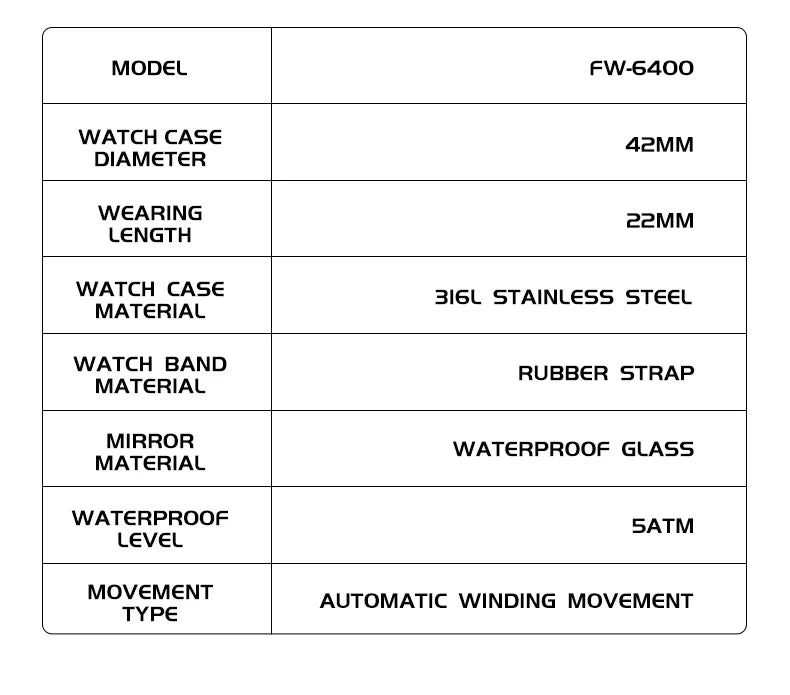 | MODEL | FW-6400 |
|---|---|
| WATCH CASE DIAMETER | 42MM |
| WEARING LENGTH | 22MM |
| WATCH CASE MATERIAL | 316L STAINLESS STEEL |
| WATCH BAND MATERIAL | RUBBER STRAP |
| MIRROR MATERIAL | WATERPROOF GLASS |
| WATERPROOF LEVEL | 5ATM |
| MOVEMENT TYPE | AUTOMATIC WINDING MOVEMENT |